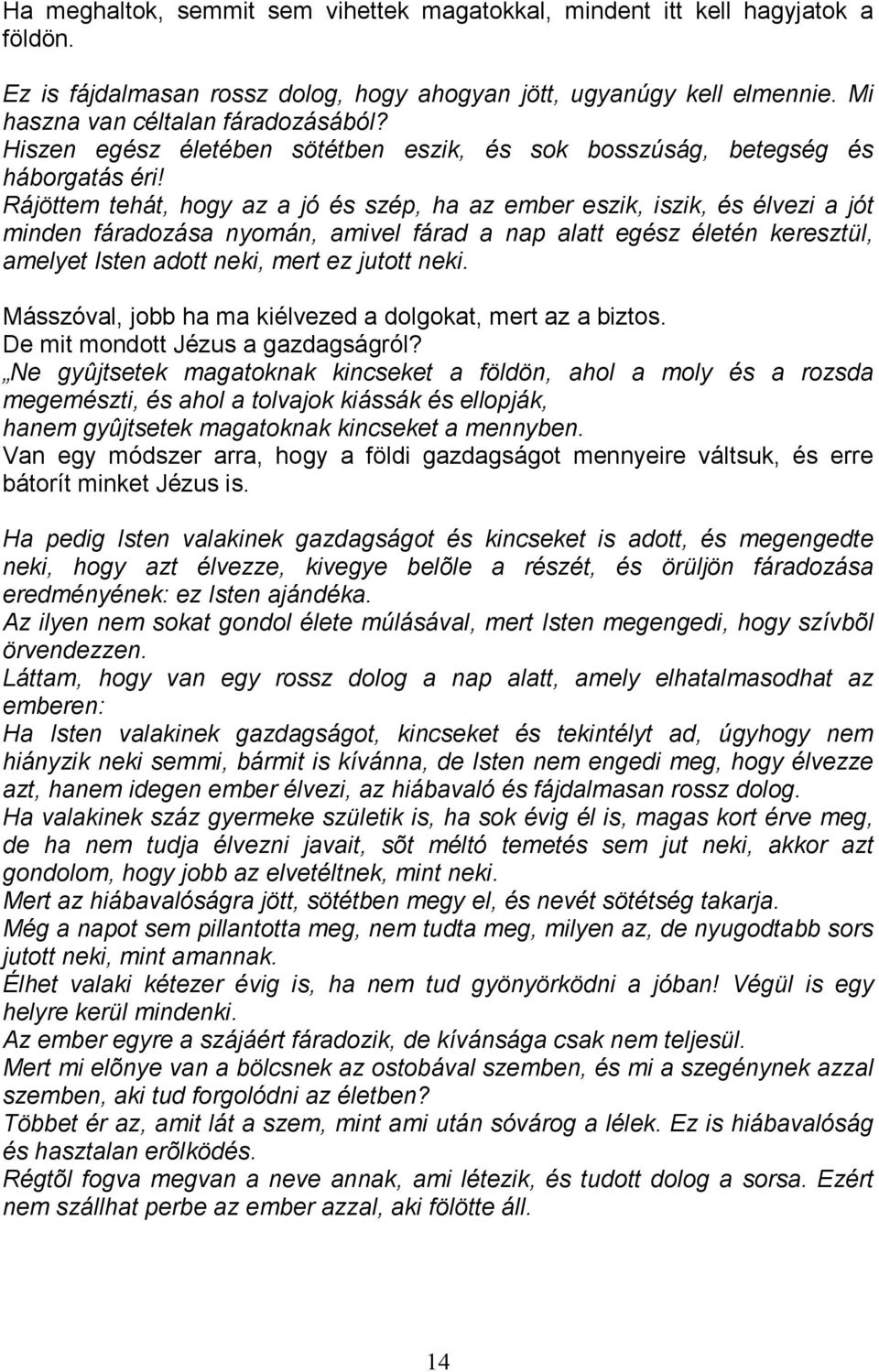 Ha meghaltok, semmit sem vihettek magatokkal, mindent itt kell hagyjatok a földön.

Ez is fájdalmasan rossz dolog, hogy ahogyan jött, ugyanúgy kell elmennie. Mi haszna van céltalan fáradozásából?
Hiszen egész életében sötétben eszik, és sok bosszúság, betegség és háborgatás éri!
Rájöttem tehát, hogy az a jó és szép, ha az ember eszik, iszik, és élvezi a jót minden fáradozása nyomán, amivel fárad a nap alatt egész életén keresztül, amelyet Isten adott neki, mert ez jutott neki.

Másszóval, jobb ha ma kiélvezed a dolgokat, mert az a biztos.
De mit mondott Jézus a gazdagságról?
„Ne gyûjtsetek magatoknak kincseket a földön, ahol a moly és a rozsda megemészti, és ahol a tolvajok kiássák és ellopják,
hanem gyûjtsetek magatoknak kincseket a mennyben.
Van egy módszer arra, hogy a földi gazdagságot mennyeire váltsuk, és erre bátorít minket Jézus is.

Ha pedig Isten valakinek gazdagságot és kincseket is adott, és megengedte neki, hogy azt élvezze, kivegye belõle a részét, és örüljön fáradozása eredményének: ez Isten ajándéka.
Az ilyen nem sokat gondol élete múlásával, mert Isten megengedi, hogy szívbõl örvendezzen.
Láttam, hogy van egy rossz dolog a nap alatt, amely elhatalmasodhat az emberen:
Ha Isten valakinek gazdagságot, kincseket és tekintélyt ad, úgyhogy nem hiányzik neki semmi, bármit is kívánna, de Isten nem engedi meg, hogy élvezze azt, hanem idegen ember élvezi, az hiábavaló és fájdalmasan rossz dolog.
Ha valakinek száz gyermeke születik is, ha sok évig él is, magas kort érve meg, de ha nem tudja élvezni javait, sõt méltó temetés sem jut neki, akkor azt gondolom, hogy jobb az elvetéltnek, mint neki.
Mert az hiábavalóságra jött, sötétben megy el, és nevét sötétség takarja.
Még a napot sem pillantotta meg, nem tudta meg, milyen az, de nyugodtabb sors jutott neki, mint amannak.
Élhet valaki kétezer évig is, ha nem tud gyönyörködni a jóban! Végül is egy helyre kerül mindenki.
Az ember egyre a szájáért fáradozik, de kívánsága csak nem teljesül.
Mert mi elõnye van a bölcsnek az ostobával szemben, és mi a szegénynek azzal szemben, aki tud forgolódni az életben?
Többet ér az, amit lát a szem, mint ami után sóvárog a lélek. Ez is hiábavalóság és hasztalan erõlködés.
Régtõl fogva megvan a neve annak, ami létezik, és tudott dolog a sorsa. Ezért nem szállhat perbe az ember azzal, aki fölötte áll.

14